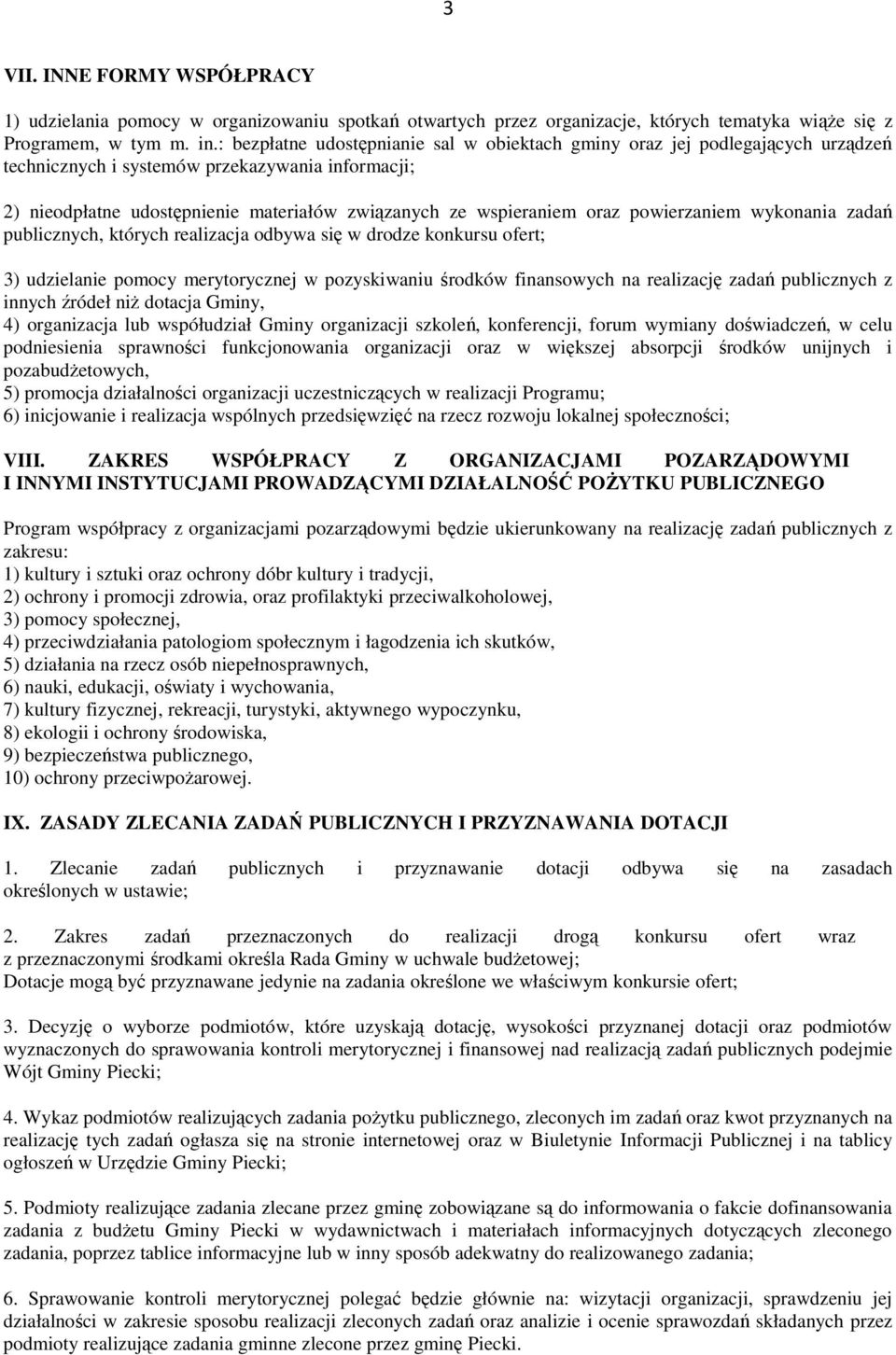 3

VII. INNE FORMY WSPÓŁPRACY

1) udzielania pomocy w organizowaniu spotkań otwartych przez organizacje, których tematyka wiąże się z Programem, w tym m. in.: bezpłatne udostępnianie sal w obiektach gminy oraz jej podlegających urządzeń technicznych i systemów przekazywania informacji;

2) nieodpłatne udostępnienie materiałów związanych ze wspieraniem oraz powierzaniem wykonania zadań publicznych, których realizacja odbywa się w drodze konkursu ofert;

3) udzielanie pomocy merytorycznej w pozyskiwaniu środków finansowych na realizację zadań publicznych z innych źródeł niż dotacja Gminy,
4) organizacja lub współudział Gminy organizacji szkoleń, konferencji, forum wymiany doświadczeń, w celu podniesienia sprawności funkcjonowania organizacji oraz w większej absorpcji środków unijnych i pozabudżetowych,
5) promocja działalności organizacji uczestniczących w realizacji Programu;
6) inicjowanie i realizacja wspólnych przedsięwzięć na rzecz rozwoju lokalnej społeczności;

VIII. ZAKRES WSPÓŁPRACY Z ORGANIZACJAMI POZARZĄDOWYMI I INNYMI INSTYTUCJAMI PROWADZĄCYMI DZIAŁALNOŚĆ POŻYTKU PUBLICZNEGO

Program współpracy z organizacjami pozarządowymi będzie ukierunkowany na realizację zadań publicznych z zakresu:
1) kultury i sztuki oraz ochrony dóbr kultury i tradycji,
2) ochrony i promocji zdrowia, oraz profilaktyki przeciwalkoholowej,
3) pomocy społecznej,
4) przeciwdziałania patologiom społecznym i łagodzenia ich skutków,
5) działania na rzecz osób niepełnosprawnych,
6) nauki, edukacji, oświaty i wychowania,
7) kultury fizycznej, rekreacji, turystyki, aktywnego wypoczynku,
8) ekologii i ochrony środowiska,
9) bezpieczeństwa publicznego,
10) ochrony przeciwpożarowej.

IX. ZASADY ZLECANIA ZADAŃ PUBLICZNYCH I PRZYZNAWANIA DOTACJI

1. Zlecanie zadań publicznych i przyznawanie dotacji odbywa się na zasadach określonych w ustawie;

2. Zakres zadań przeznaczonych do realizacji drogą konkursu ofert wraz z przeznaczonymi środkami określa Rada Gminy w uchwale budżetowej;
Dotacje mogą być przyznawane jedynie na zadania określone we właściwym konkursie ofert;

3. Decyzję o wyborze podmiotów, które uzyskają dotację, wysokości przyznanej dotacji oraz podmiotów wyznaczonych do sprawowania kontroli merytorycznej i finansowej nad realizacją zadań publicznych podejmie Wójt Gminy Piecki;

4. Wykaz podmiotów realizujących zadania pożytku publicznego, zleconych im zadań oraz kwot przyznanych na realizację tych zadań ogłasza się na stronie internetowej oraz w Biuletynie Informacji Publicznej i na tablicy ogłoszeń w Urzędzie Gminy Piecki;

5. Podmioty realizujące zadania zlecane przez gminę zobowiązane są do informowania o fakcie dofinansowania zadania z budżetu Gminy Piecki w wydawnictwach i materiałach informacyjnych dotyczących zleconego zadania, poprzez tablice informacyjne lub w inny sposób adekwatny do realizowanego zadania;

6. Sprawowanie kontroli merytorycznej polegać będzie głównie na: wizytacji organizacji, sprawdzeniu jej działalności w zakresie sposobu realizacji zleconych zadań oraz analizie i ocenie sprawozdań składanych przez podmioty realizujące zadania gminne zlecone przez gminę Piecki.